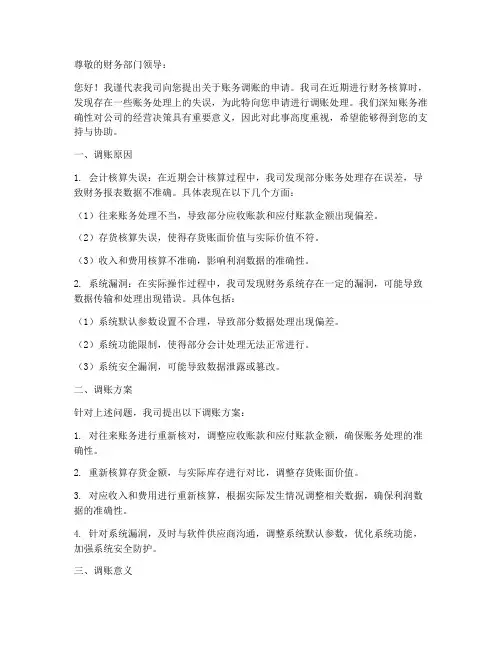 尊敬的财务部门领导：

您好！我谨代表我司向您提出关于账务调账的申请。我司在近期进行财务核算时，发现存在一些账务处理上的失误，为此特向您申请进行调账处理。我们深知账务准确性对公司的经营决策具有重要意义，因此对此事高度重视，希望能够得到您的支持与协助。

一、调账原因

1. 会计核算失误：在近期会计核算过程中，我司发现部分账务处理存在误差，导致财务报表数据不准确。具体表现在以下几个方面：

（1）往来账务处理不当，导致部分应收账款和应付账款金额出现偏差。

（2）存货核算失误，使得存货账面价值与实际价值不符。

（3）收入和费用核算不准确，影响利润数据的准确性。

2. 系统漏洞：在实际操作过程中，我司发现财务系统存在一定的漏洞，可能导致数据传输和处理出现错误。具体包括：

（1）系统默认参数设置不合理，导致部分数据处理出现偏差。

（2）系统功能限制，使得部分会计处理无法正常进行。

（3）系统安全漏洞，可能导致数据泄露或篡改。

二、调账方案

针对上述问题，我司提出以下调账方案：

1. 对往来账务进行重新核对，调整应收账款和应付账款金额，确保账务处理的准确性。

2. 重新核算存货金额，与实际库存进行对比，调整存货账面价值。

3. 对应收入和费用进行重新核算，根据实际发生情况调整相关数据，确保利润数据的准确性。

4. 针对系统漏洞，及时与软件供应商沟通，调整系统默认参数，优化系统功能，加强系统安全防护。

三、调账意义